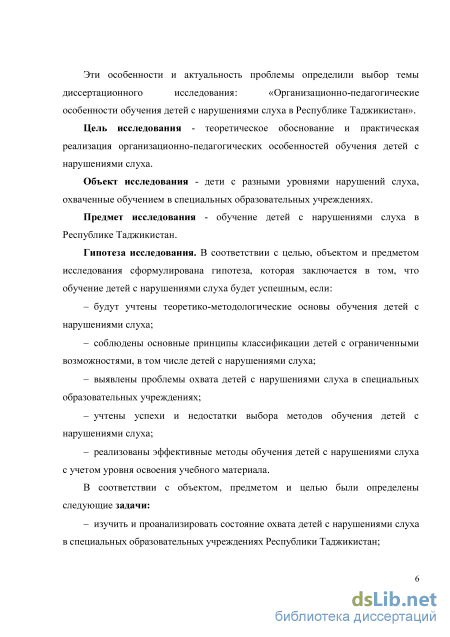 Эти особенности и актуальность проблемы определили выбор темы диссертационного исследования: «Организационно-педагогические особенности обучения детей с нарушениями слуха в Республике Таджикистан».

Цель исследования - теоретическое обоснование и практическая реализация организационно-педагогических особенностей обучения детей с нарушениями слуха.

Объект исследования - дети с разными уровнями нарушений слуха, охваченные обучением в специальных образовательных учреждениях.

Предмет исследования - обучение детей с нарушениями слуха в Республике Таджикистан.

Гипотеза исследования. В соответствии с целью, объектом и предметом исследования сформулирована гипотеза, которая заключается в том, что обучение детей с нарушениями слуха будет успешным, если:

– будут учтены теоретико-методологические основы обучения детей с нарушениями слуха;

– соблюдены основные принципы классификации детей с ограниченными возможностями, в том числе детей с нарушениями слуха;

– выявлены проблемы охвата детей с нарушениями слуха в специальных образовательных учреждениях;

– учтены успехи и недостатки выбора методов обучения детей с нарушениями слуха;

– реализованы эффективные методы обучения детей с нарушениями слуха с учетом уровня освоения учебного материала.

В соответствии с объектом, предметом и целью были определены следующие задачи:

– изучить и проанализировать состояние охвата детей с нарушениями слуха в специальных образовательных учреждениях Республики Таджикистан;

6

dsLib.net
библиотека диссертаций